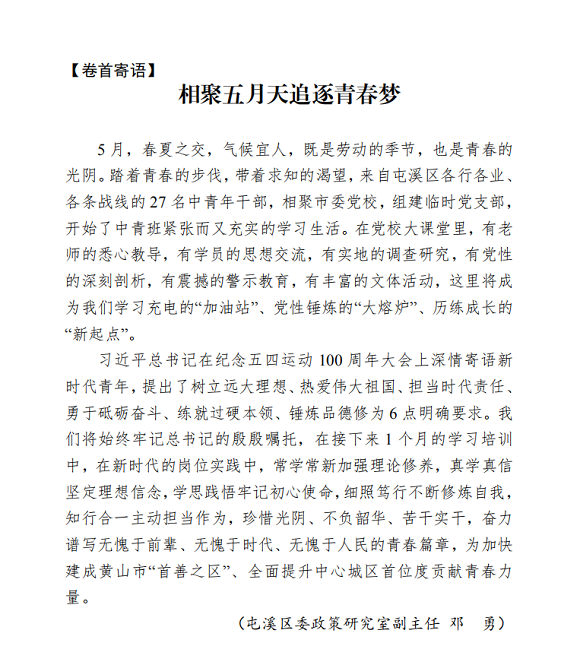 【卷首寄语】

相聚五月天追逐青春梦

5月，春夏之交，气候宜人，既是劳动的季节，也是青春的光阴。踏着青春的步伐，带着求知的渴望，来自屯溪区各行各业、各条战线的27名中青年干部，相聚市委党校，组建临时党支部，开始了中青班紧张而又充实的学习生活。在党校大课堂里，有老师的悉心教导，有学员的思想交流，有实地的调查研究，有党性的深刻剖析，有震撼的警示教育，有丰富的文体活动，这里将成为我们学习充电的“加油站”、党性锤炼的“大熔炉”、历练成长的“新起点”。

习近平总书记在纪念五四运动100周年大会上深情寄语新时代青年，提出了树立远大理想、热爱伟大祖国、担当时代责任、勇于砥砺奋斗、练就过硬本领、锤炼品德修为6点明确要求。我们将始终牢记总书记的殷殷嘱托，在接下来1个月的学习培训中，在新时代的岗位实践中，常学常新加强理论修养，真学真信坚定理想信念，学思践悟牢记初心使命，细照笃行不断修炼自我，知行合一主动担当作为，珍惜光阴、不负韶华、苦干实干，奋力谱写无愧于前辈、无愧于时代、无愧于人民的青春篇章，为加快建成黄山市“首善之区”、全面提升中心城区首位度贡献青春力量。

（屯溪区委政策研究室副主任 邓 勇）